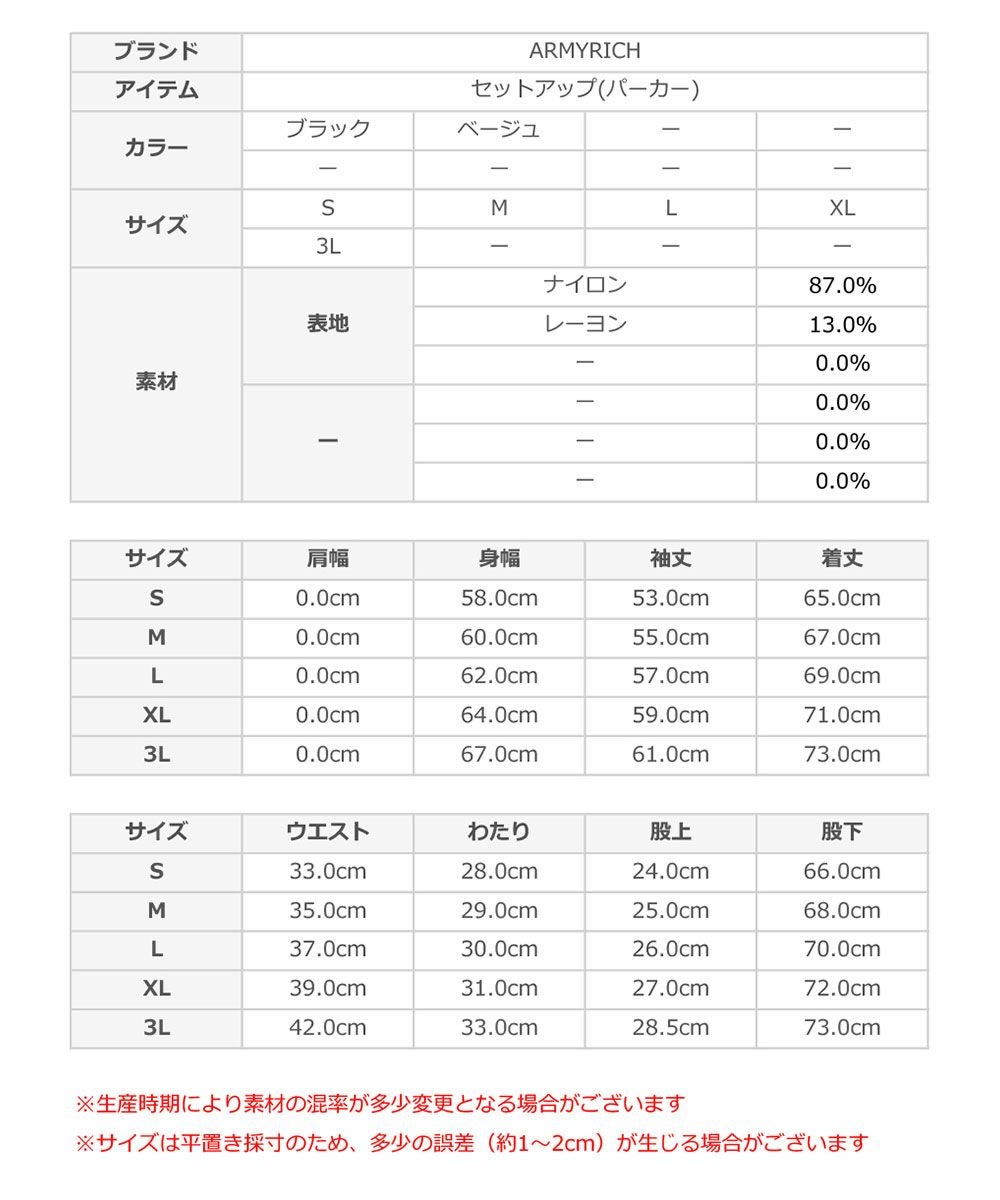 | ブランド | ARMYRICH | | | |
|---|---|---|---|---|
| アイテム | セットアップ(パーカー) | | | |
| カラー | ブラック | ベージュ | ー | ー |
| | ー | ー | ー | ー |
| サイズ | S | M | L | XL |
| | 3L | ー | ー | ー |
| 素材 | 表地 | ナイロン | | 87.0% |
| | | レーヨン | | 13.0% |
| | | ー | | 0.0% |
| | ー | ー | | 0.0% |
| | | ー | | 0.0% |
| | | ー | | 0.0% |

| サイズ | 肩幅 | 身幅 | 袖丈 | 着丈 |
|---|---|---|---|---|
| S | 0.0cm | 58.0cm | 53.0cm | 65.0cm |
| M | 0.0cm | 60.0cm | 55.0cm | 67.0cm |
| L | 0.0cm | 62.0cm | 57.0cm | 69.0cm |
| XL | 0.0cm | 64.0cm | 59.0cm | 71.0cm |
| 3L | 0.0cm | 67.0cm | 61.0cm | 73.0cm |

| サイズ | ウエスト | わたり | 股上 | 股下 |
|---|---|---|---|---|
| S | 33.0cm | 28.0cm | 24.0cm | 66.0cm |
| M | 35.0cm | 29.0cm | 25.0cm | 68.0cm |
| L | 37.0cm | 30.0cm | 26.0cm | 70.0cm |
| XL | 39.0cm | 31.0cm | 27.0cm | 72.0cm |
| 3L | 42.0cm | 33.0cm | 28.5cm | 73.0cm |

※生産時期により素材の混率が多少変更となる場合がございます

※サイズは平置き採寸のため、多少の誤差（約1～2cm）が生じる場合がございます